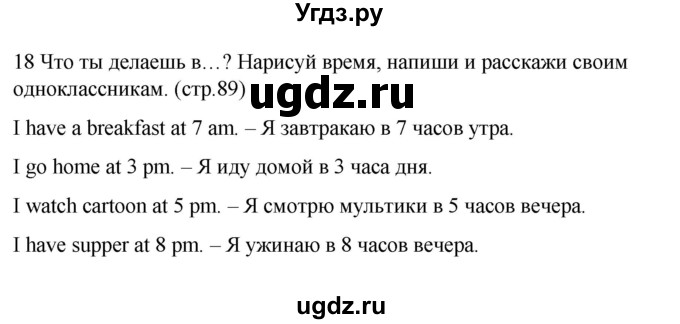 Угдз.ру

18 Что ты делаешь в…? Нарисуй время, напиши и расскажи своим одноклассникам. (стр.89) ugdz.ru

I have a breakfast at 7 am. – Я завтракаю в 7 часов утра.

I go home at 3 pm. – Я иду домой в 3 часа дня.

I watch cartoon at 5 pm. – Я смотрю мультики в 5 часов вечера.

I have supper at 8 pm. – Я ужинаю в 8 часов вечера.

ugdz.ru